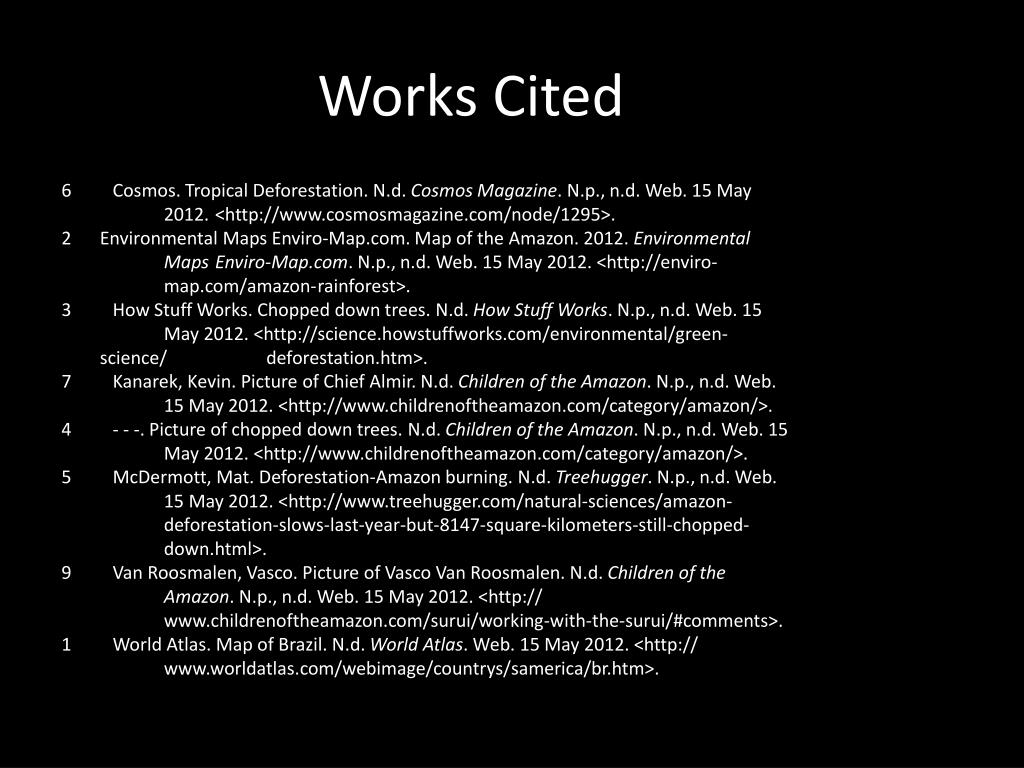 Works Cited

6 Cosmos. Tropical Deforestation. N.d. Cosmos Magazine. N.p., n.d. Web. 15 May 2012. <http://www.cosmosmagazine.com/node/1295>.

2 Environmental Maps Enviro-Map.com. Map of the Amazon. 2012. Environmental Maps Enviro-Map.com. N.p., n.d. Web. 15 May 2012. <http://enviro-map.com/amazon-rainforest>.

3 How Stuff Works. Chopped down trees. N.d. How Stuff Works. N.p., n.d. Web. 15 May 2012. <http://science.howstuffworks.com/environmental/green-science/ deforestation.htm>.

7 Kanarek, Kevin. Picture of Chief Almir. N.d. Children of the Amazon. N.p., n.d. Web. 15 May 2012. <http://www.childrenoftheamazon.com/category/amazon/>.

4 - - -. Picture of chopped down trees. N.d. Children of the Amazon. N.p., n.d. Web. 15 May 2012. <http://www.childrenoftheamazon.com/category/amazon/>.

5 McDermott, Mat. Deforestation-Amazon burning. N.d. Treehugger. N.p., n.d. Web. 15 May 2012. <http://www.treehugger.com/natural-sciences/amazon-deforestation-slows-last-year-but-8147-square-kilometers-still-chopped-down.html>.

9 Van Roosmalen, Vasco. Picture of Vasco Van Roosmalen. N.d. Children of the Amazon. N.p., n.d. Web. 15 May 2012. <http://www.childrenoftheamazon.com/surui/working-with-the-surui/#comments>.

1 World Atlas. Map of Brazil. N.d. World Atlas. Web. 15 May 2012. <http://www.worldatlas.com/webimage/countrys/samerica/br.htm>.